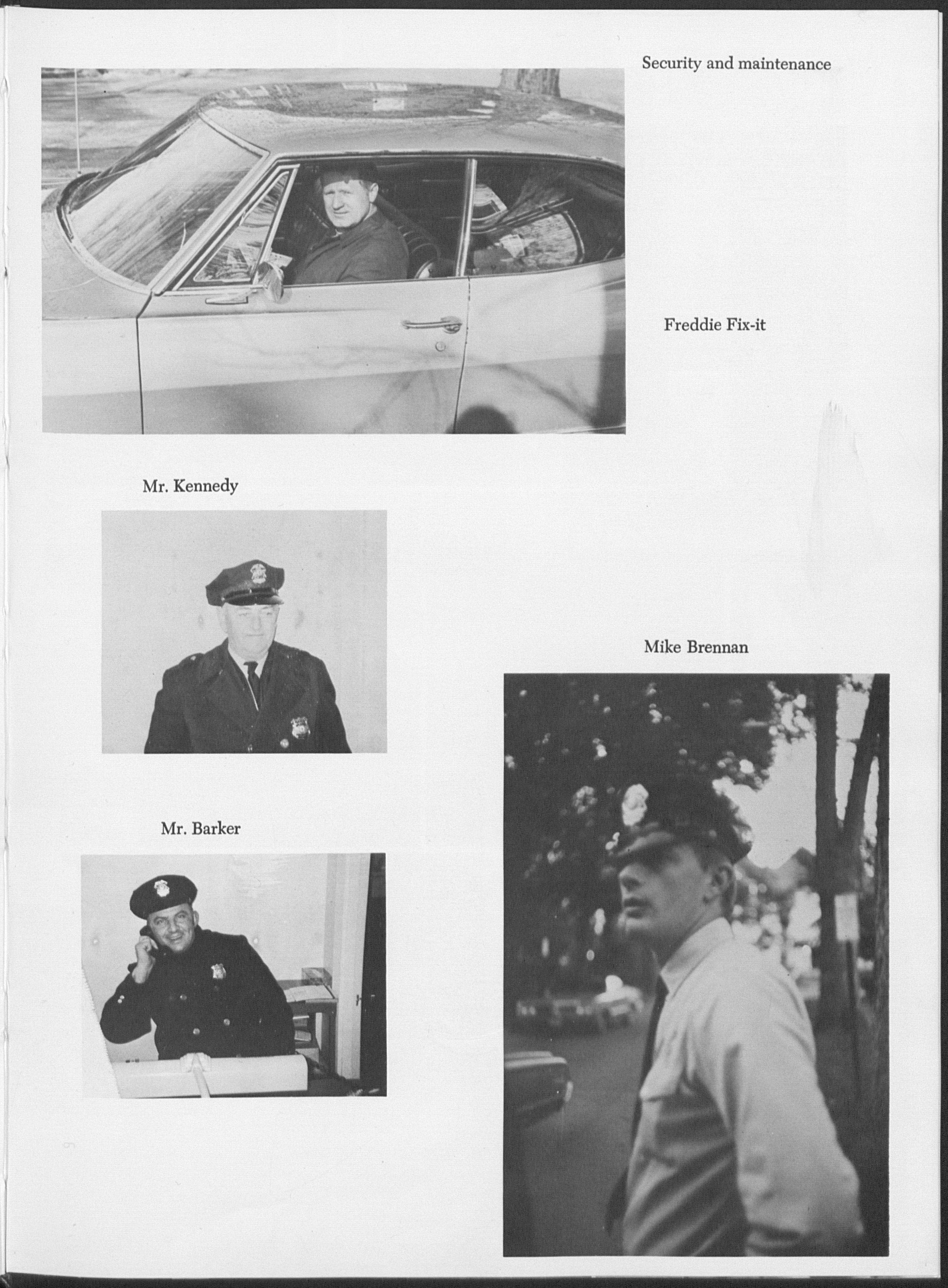 Security and maintenance

Freddie Fix-it

Mr. Kennedy

Mike Brennan

Mr. Barker